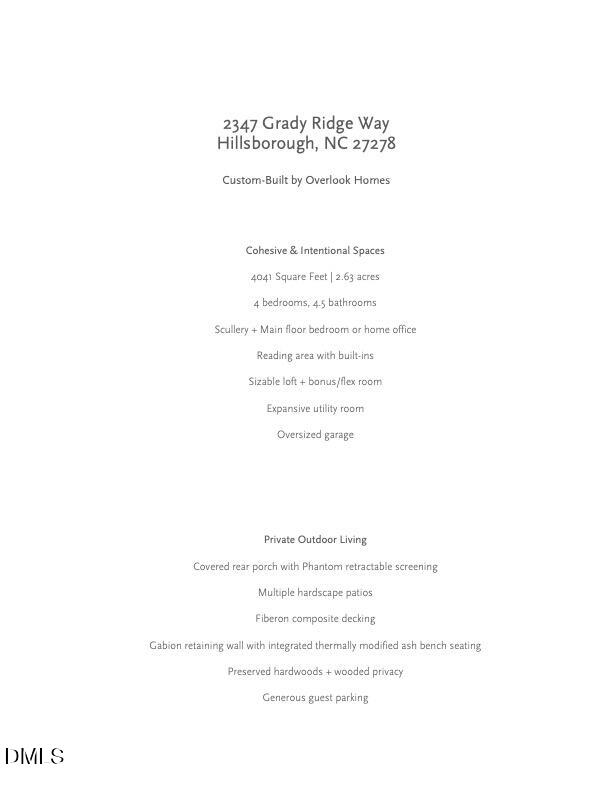 2347 Grady Ridge Way
Hillsborough, NC 27278

Custom-Built by Overlook Homes

Cohesive & Intentional Spaces

4041 Square Feet | 2.63 acres

4 bedrooms, 4.5 bathrooms

Scullery + Main floor bedroom or home office

Reading area with built-ins

Sizable loft + bonus/flex room

Expansive utility room

Oversized garage

Private Outdoor Living

Covered rear porch with Phantom retractable screening

Multiple hardscape patios

Fiberon composite decking

Gabion retaining wall with integrated thermally modified ash bench seating

Preserved hardwoods + wooded privacy

Generous guest parking

DMLS